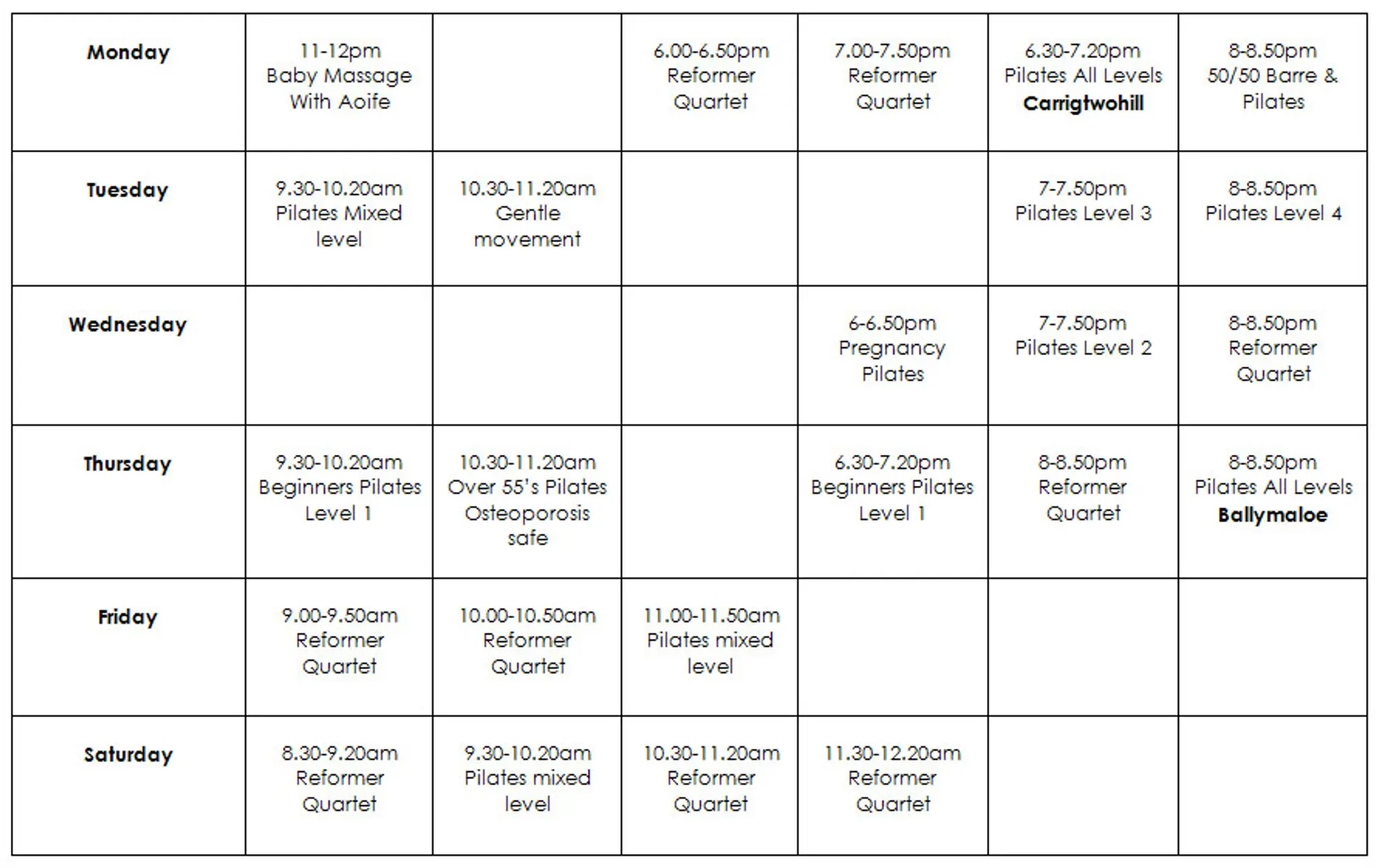 | Monday | 11-12pm Baby Massage With Aoife |  | 6.00-6.50pm Reformer Quartet | 7.00-7.50pm Reformer Quartet | 6.30-7.20pm Pilates All Levels Carrigtwohill | 8-8.50pm 50/50 Barre & Pilates |
|---|---|---|---|---|---|---|
| Tuesday | 9.30-10.20am Pilates Mixed level | 10.30-11.20am Gentle movement |  |  | 7-7.50pm Pilates Level 3 | 8-8.50pm Pilates Level 4 |
| Wednesday |  |  |  | 6-6.50pm Pregnancy Pilates | 7-7.50pm Pilates Level 2 | 8-8.50pm Reformer Quartet |
| Thursday | 9.30-10.20am Beginners Pilates Level 1 | 10.30-11.20am Over 55's Pilates Osteoporosis safe |  | 6.30-7.20pm Beginners Pilates Level 1 | 8-8.50pm Reformer Quartet | 8-8.50pm Pilates All Levels Ballymaloe |
| Friday | 9.00-9.50am Reformer Quartet | 10.00-10.50am Reformer Quartet | 11.00-11.50am Pilates mixed level |  |  |  |
| Saturday | 8.30-9.20am Reformer Quartet | 9.30-10.20am Pilates mixed level | 10.30-11.20am Reformer Quartet | 11.30-12.20am Reformer Quartet |  |  |